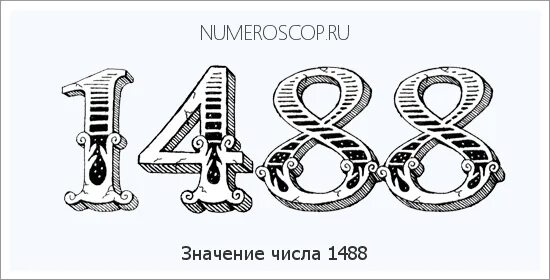 NUMEROSCOP.RU

1488

Значение числа 1488